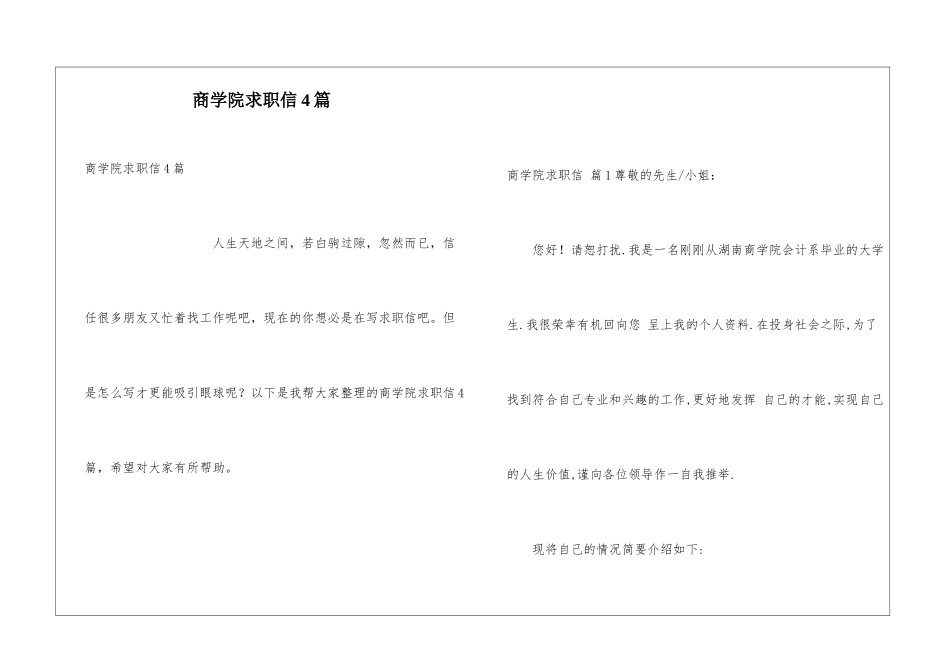 商学院求职信4篇

商学院求职信4篇

人生天地之间，若白驹过隙，忽然而已，信任很多朋友又忙着找工作呢吧，现在的你想必是在写求职信吧。但是怎么写才更能吸引眼球呢？以下是我帮大家整理的商学院求职信4篇，希望对大家有所帮助。

商学院求职信 篇1尊敬的先生/小姐：

您好！请恕打扰.我是一名刚刚从湖南商学院会计系毕业的大学生.我很荣幸有机回向您 呈上我的个人资料.在投身社会之际,为了找到符合自己专业和兴趣的工作,更好地发挥 自己的才能,实现自己的人生价值,谨向各位领导作一自我推举.

现将自己的情况简要介绍如下: